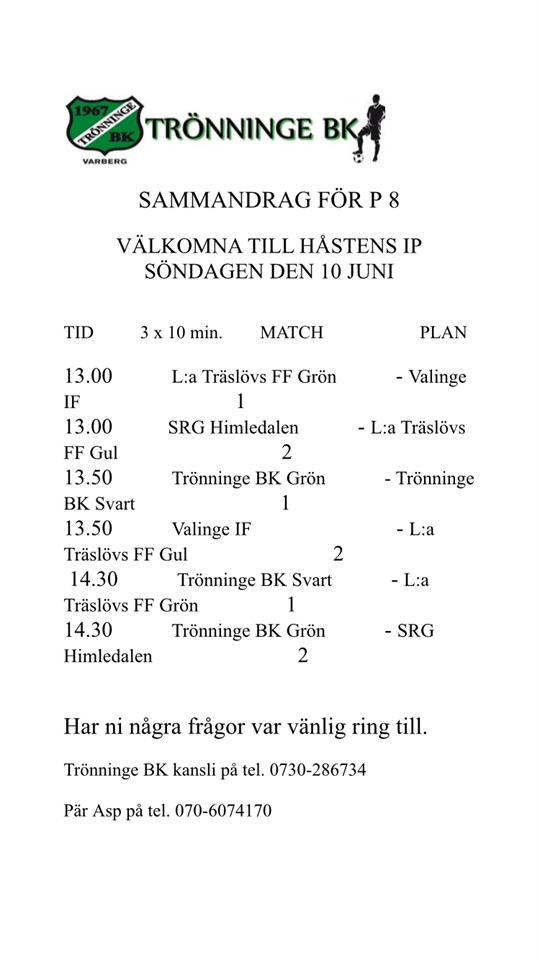 1967
TRÖNNINGE
BK
VARBERG
TRÖNNINGE BK

SAMMANDRAG FÖR P 8

VÄLKOMNA TILL HÅSTENS IP
SÖNDAGEN DEN 10 JUNI

TID 3 x 10 min. MATCH PLAN

13.00 L:a Träslövs FF Grön - Valinge IF 1
13.00 SRG Himledalen - L:a Träslövs FF Gul 2
13.50 Trönninge BK Grön - Trönninge BK Svart 1
13.50 Valinge IF - L:a Träslövs FF Gul 2
14.30 Trönninge BK Svart - L:a Träslövs FF Grön 1
14.30 Trönninge BK Grön - SRG Himledalen 2

Har ni några frågor var vänlig ring till.

Trönninge BK kansli på tel. 0730-286734

Pär Asp på tel. 070-6074170